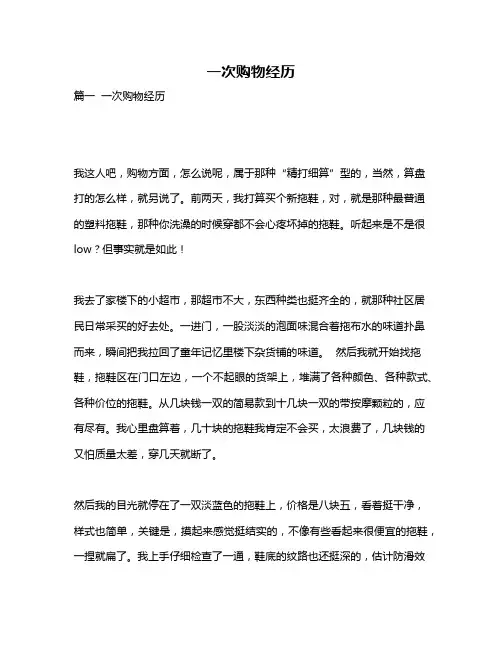 一次购物经历

篇一 一次购物经历

我这人吧，购物方面，怎么说呢，属于那种“精打细算”型的，当然，算盘打的怎么样，就另说了。前两天，我打算买个新拖鞋，对，就是那种最普通的塑料拖鞋，那种你洗澡的时候穿都不会心疼坏掉的拖鞋。听起来是不是很low？但事实就是如此！

我去了家楼下的小超市，那超市不大，东西种类也挺齐全的，就那种社区居民日常采买的好去处。一进门，一股淡淡的泡面味混合着拖布水的味道扑鼻而来，瞬间把我拉回了童年记忆里楼下杂货铺的味道。 然后我就开始找拖鞋，拖鞋区在门口左边，一个不起眼的货架上，堆满了各种颜色、各种款式、各种价位的拖鞋。从几块钱一双的简易款到十几块一双的带按摩颗粒的，应有尽有。我心里盘算着，几十块的拖鞋我肯定不会买，太浪费了，几块钱的又怕质量太差，穿几天就断了。

然后我的目光就停在了一双淡蓝色的拖鞋上，价格是八块五，看着挺干净，样式也简单，关键是，摸起来感觉挺结实的，不像有些看起来很便宜的拖鞋，一捏就扁了。我上手仔细检查了一通，鞋底的纹路也还挺深的，估计防滑效